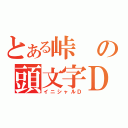 とある峠の
頭文字D
イニシャルD